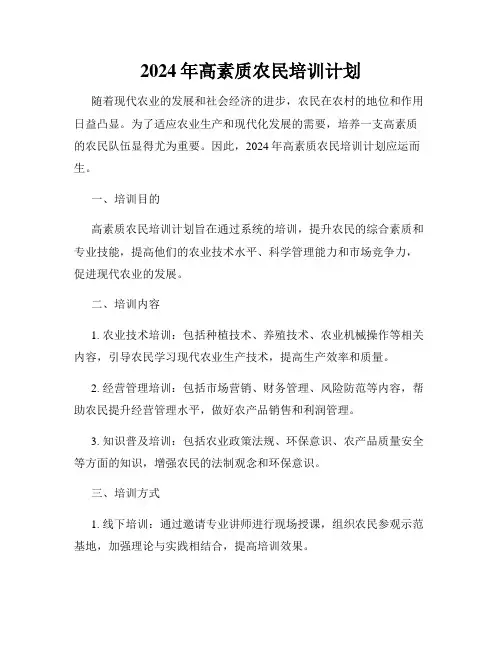 2024年高素质农民培训计划

随着现代农业的发展和社会经济的进步，农民在农村的地位和作用日益凸显。为了适应农业生产和现代化发展的需要，培养一支高素质的农民队伍显得尤为重要。因此，2024年高素质农民培训计划应运而生。

一、培训目的

高素质农民培训计划旨在通过系统的培训，提升农民的综合素质和专业技能，提高他们的农业技术水平、科学管理能力和市场竞争力，促进现代农业的发展。

二、培训内容

1. 农业技术培训：包括种植技术、养殖技术、农业机械操作等相关内容，引导农民学习现代农业生产技术，提高生产效率和质量。

2. 经营管理培训：包括市场营销、财务管理、风险防范等内容，帮助农民提升经营管理水平，做好农产品销售和利润管理。

3. 知识普及培训：包括农业政策法规、环保意识、农产品质量安全等方面的知识，增强农民的法制观念和环保意识。

三、培训方式

1. 线下培训：通过邀请专业讲师进行现场授课，组织农民参观示范基地，加强理论与实践相结合，提高培训效果。